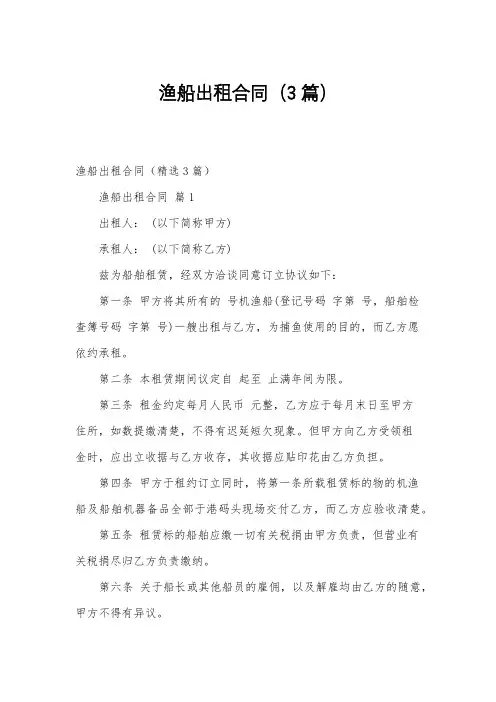 渔船出租合同（3篇）

渔船出租合同（精选3篇）

渔船出租合同 篇1

出租人：（以下简称甲方）

承租人：（以下简称乙方）

兹为船舶租赁，经双方洽谈同意订立协议如下：

第一条 甲方将其所有的 号机渔船(登记号码 字第 号，船舶检查簿号码 字第 号)一艘出租与乙方，为捕鱼使用的目的，而乙方愿依约承租。

第二条 本租赁期间议定自 起至 止满年间为限。

第三条 租金约定每月人民币 元整，乙方应于每月末日至甲方住所，如数提缴清楚，不得有迟延短欠现象。但甲方向乙方受领租金时，应出立收据与乙方收存，其收据应贴印花由乙方负担。

第四条 甲方于租约订立同时，将第一条所载租赁标的物的机渔船及船舶机器备品全部于港码头现场交付乙方，而乙方应验收清楚。

第五条 租赁标的船舶应缴一切有关税捐由甲方负责，但营业有关税捐尽归乙方负责缴纳。

第六条 关于船长或其他船员的雇佣，以及解雇均由乙方的随意，甲方不得有异议。